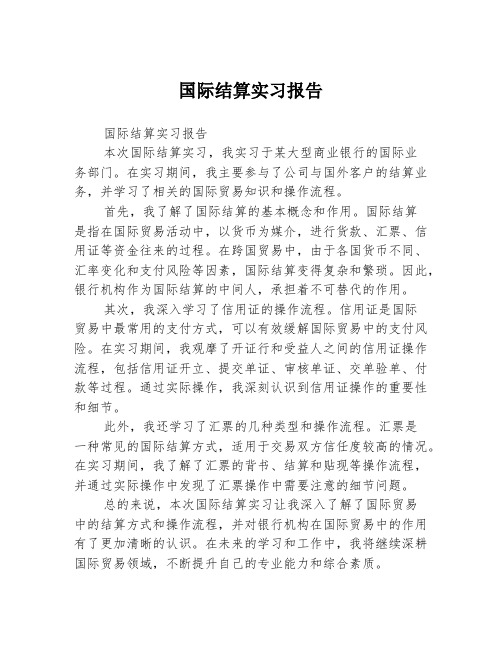 国际结算实习报告

国际结算实习报告

本次国际结算实习，我实习于某大型商业银行的国际业务部门。在实习期间，我主要参与了公司与国外客户的结算业务，并学习了相关的国际贸易知识和操作流程。

首先，我了解了国际结算的基本概念和作用。国际结算是指在国际贸易活动中，以货币为媒介，进行货款、汇票、信用证等资金往来的过程。在跨国贸易中，由于各国货币不同、汇率变化和支付风险等因素，国际结算变得复杂和繁琐。因此，银行机构作为国际结算的中间人，承担着不可替代的作用。

其次，我深入学习了信用证的操作流程。信用证是国际贸易中最常用的支付方式，可以有效缓解国际贸易中的支付风险。在实习期间，我观摩了开证行和受益人之间的信用证操作流程，包括信用证开立、提交单证、审核单证、交单验单、付款等过程。通过实际操作，我深刻认识到信用证操作的重要性和细节。

此外，我还学习了汇票的几种类型和操作流程。汇票是一种常见的国际结算方式，适用于交易双方信任度较高的情况。在实习期间，我了解了汇票的背书、结算和贴现等操作流程，并通过实际操作中发现了汇票操作中需要注意的细节问题。

总的来说，本次国际结算实习让我深入了解了国际贸易中的结算方式和操作流程，并对银行机构在国际贸易中的作用有了更加清晰的认识。在未来的学习和工作中，我将继续深耕国际贸易领域，不断提升自己的专业能力和综合素质。